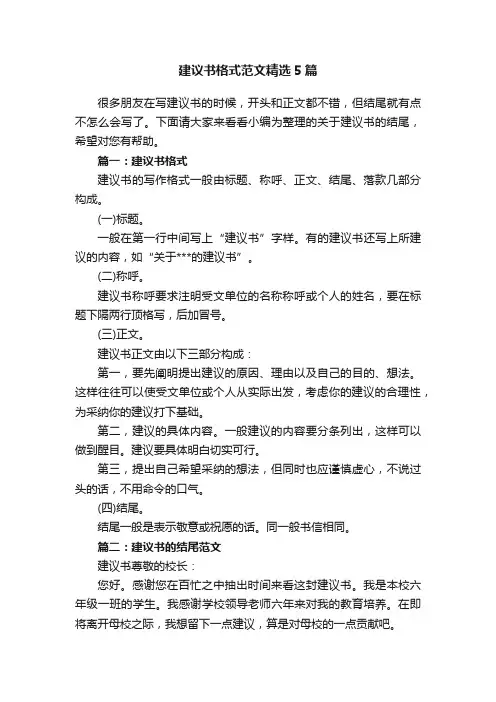 建议书格式范文精选5篇

很多朋友在写建议书的时候，开头和正文都不错，但结尾就有点不怎么会写了。下面请大家来看看小编为整理的关于建议书的结尾，希望对您有帮助。

篇一：建议书格式

建议书的写作格式一般由标题、称呼、正文、结尾、落款几部分构成。

(一)标题。

一般在第一行中间写上“建议书”字样。有的建议书还写上所建议的内容，如“关于***的建议书”。

(二)称呼。

建议书称呼要求注明受文单位的名称称呼或个人的姓名，要在标题下隔两行顶格写，后加冒号。

(三)正文。

建议书正文由以下三部分构成：

第一，要先阐明提出建议的原因、理由以及自己的目的、想法。这样往往可以使受文单位或个人从实际出发，考虑你的建议的合理性，为采纳你的建议打下基础。

第二，建议的具体内容。一般建议的内容要分条列出，这样可以做到醒目。建议要具体明白切实可行。

第三，提出自己希望采纳的想法，但同时也应谨慎虚心，不说过头的话，不用命令的口气。

(四)结尾。

结尾一般是表示敬意或祝愿的话。同一般书信相同。

篇二：建议书的结尾范文

建议书尊敬的校长：

您好。感谢您在百忙之中抽出时间来看这封建议书。我是本校六年级一班的学生。我感谢学校领导老师六年来对我的教育培养。在即将离开母校之际，我想留下一点建议，算是对母校的一点贡献吧。